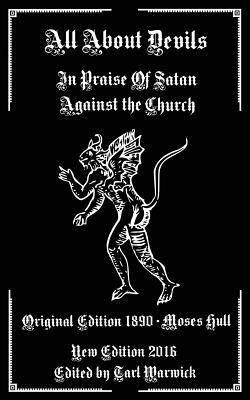 All About Devils

In Praise Of Satan
Against the Church

Original Edition 1890 · Moses Hull

New Edition 2016
Edited by Tarl Warwick